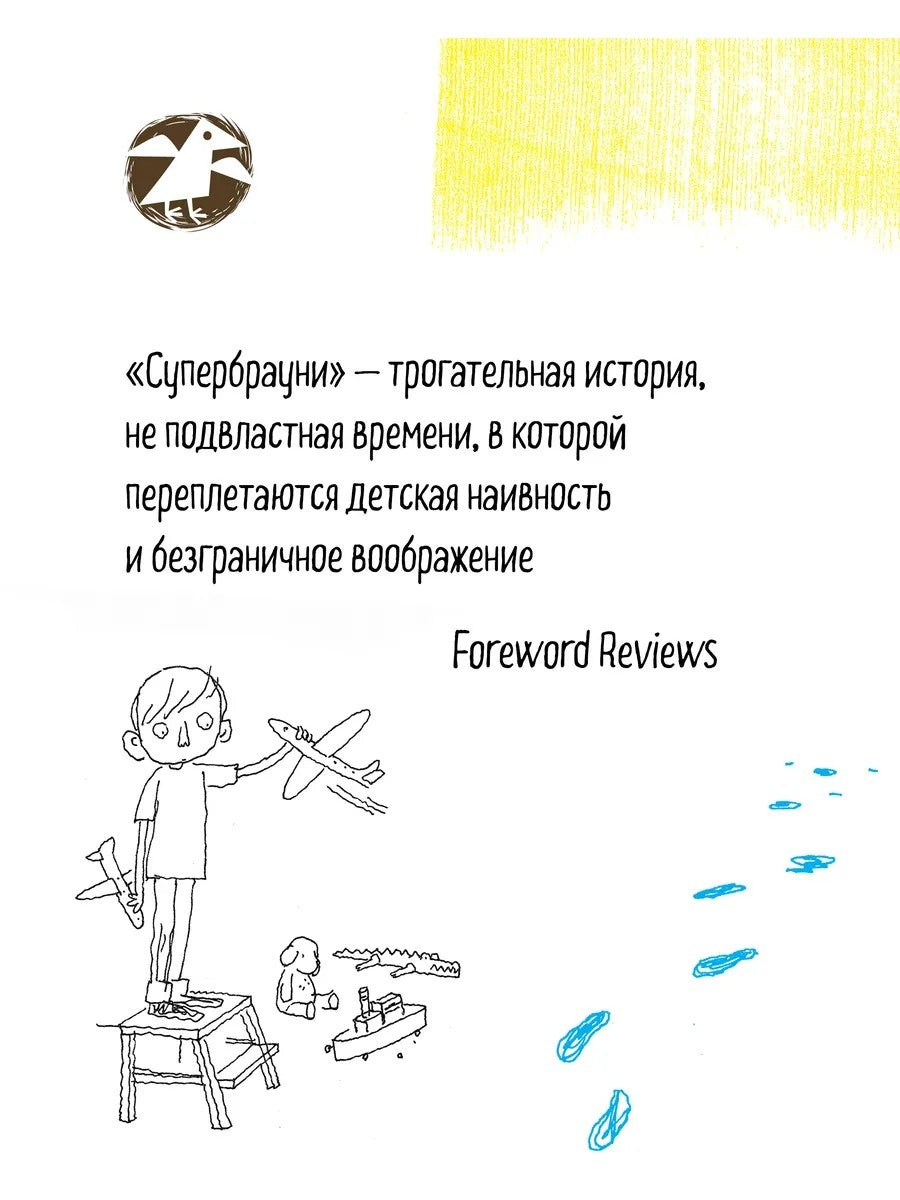 «Супербрауни» — трогательная история, не подвластная времени, в которой переплетаются детская наивность и безграничное воображение

Foreword Reviews